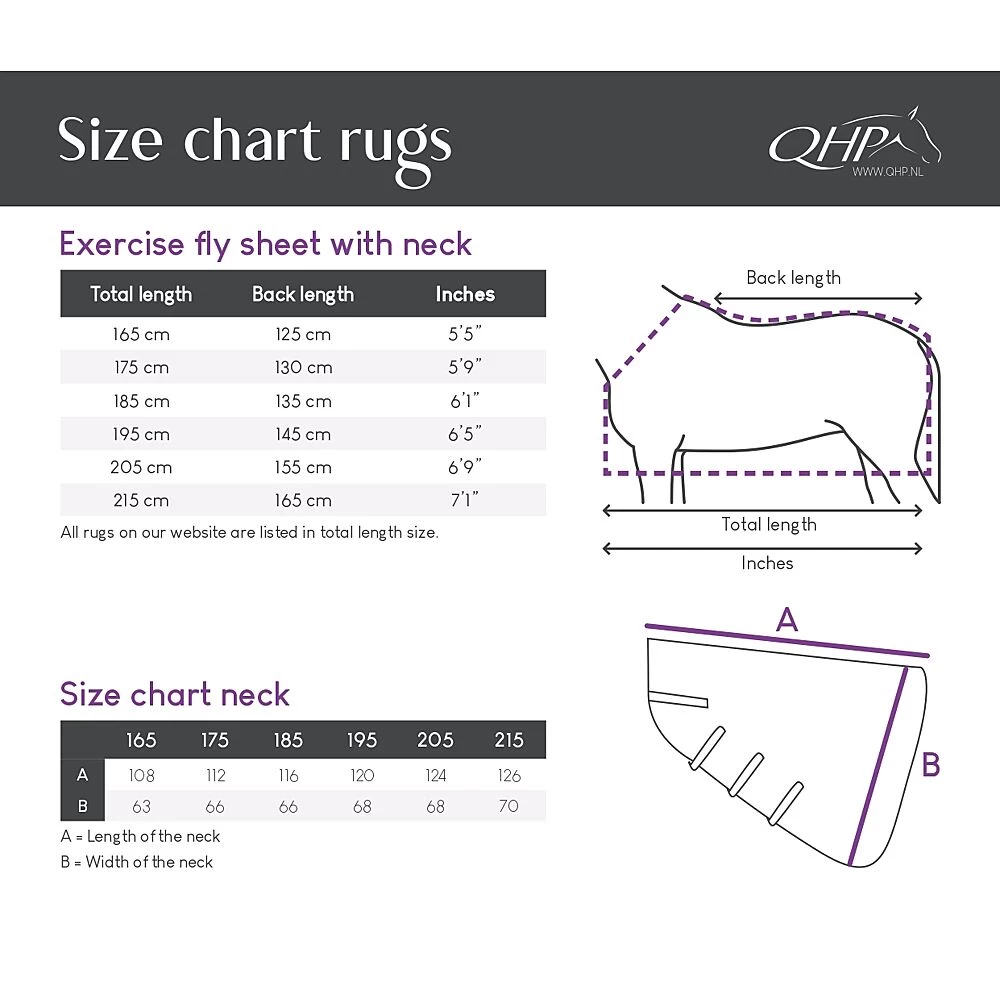 Size chart rugs

QHP
WWW.QHP.NL

Exercise fly sheet with neck

| Total length | Back length | Inches |
|---|---|---|
| 165 cm | 125 cm | 5'5" |
| 175 cm | 130 cm | 5'9" |
| 185 cm | 135 cm | 6'1" |
| 195 cm | 145 cm | 6'5" |
| 205 cm | 155 cm | 6'9" |
| 215 cm | 165 cm | 7'1" |

All rugs on our website are listed in total length size.

Back length
Total length
Inches

Size chart neck

| | 165 | 175 | 185 | 195 | 205 | 215 |
|---|---|---|---|---|---|---|
| A | 108 | 112 | 116 | 120 | 124 | 126 |
| B | 63 | 66 | 66 | 68 | 68 | 70 |

A = Length of the neck
B = Width of the neck

A
B